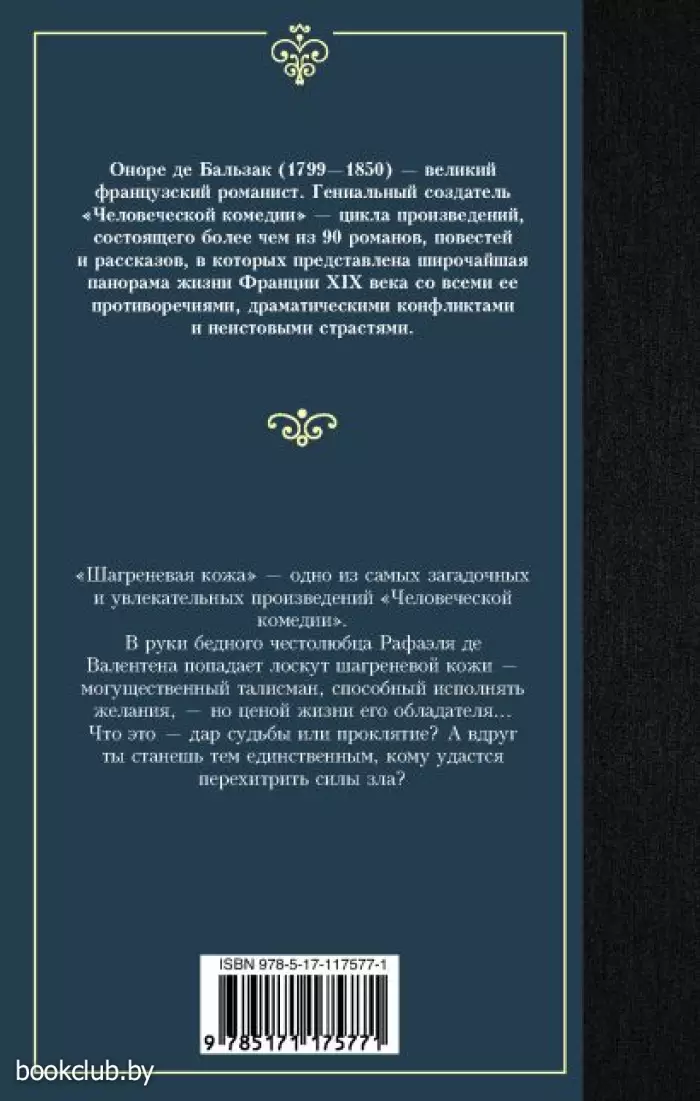 Оноре де Бальзак (1799—1850) — великий французский романист. Гениальный создатель «Человеческой комедии» — цикла произведений, состоящего более чем из 90 романов, повестей и рассказов, в которых представлена широчайшая панорама жизни Франции XIX века со всеми ее противоречиями, драматическими конфликтами и неистовыми страстями.

«Шагреневая кожа» — одно из самых загадочных и увлекательных произведений «Человеческой комедии».

В руки бедного честолюбца Рафаэля де Валентена попадает лоскут шагреневой кожи — могущественный талисман, способный исполнять желания, — но ценой жизни его обладателя... Что это — дар судьбы или проклятие? А вдруг ты станешь тем единственным, кому удастся перехитрить силы зла?

ISBN 978-5-17-117577-1

9 785171 175771

bookclub.by